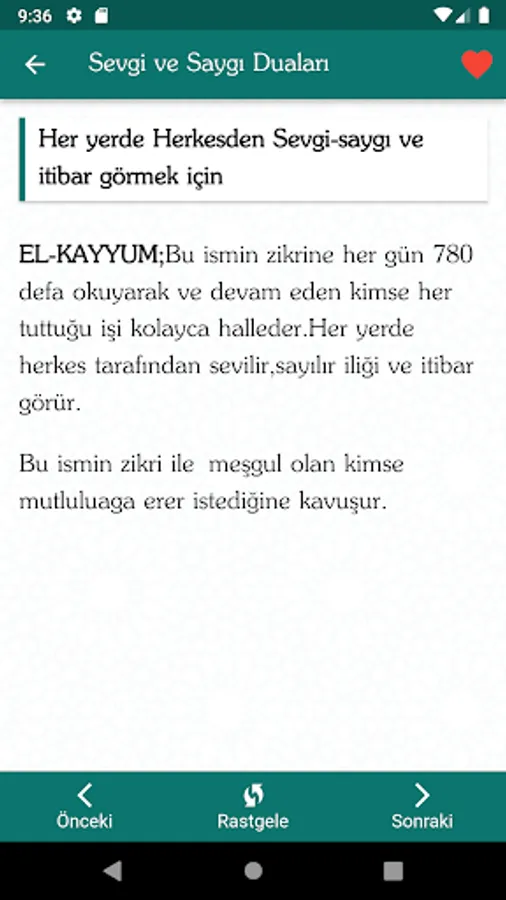 9:36

Sevgi ve Saygı Duaları

Her yerde Herkesden Sevgi-saygı ve itibar görmek için

EL-KAYYUM;Bu ismin zikrine her gün 780 defa okuyarak ve devam eden kimse her tuttuğu işi kolayca halleder.Her yerde herkes tarafından sevilir,sayılır iliği ve itibar görür.

Bu ismin zikri ile meşgul olan kimse mutluluaga erer istediğine kavuşur.

Önceki Rastgele Sonraki